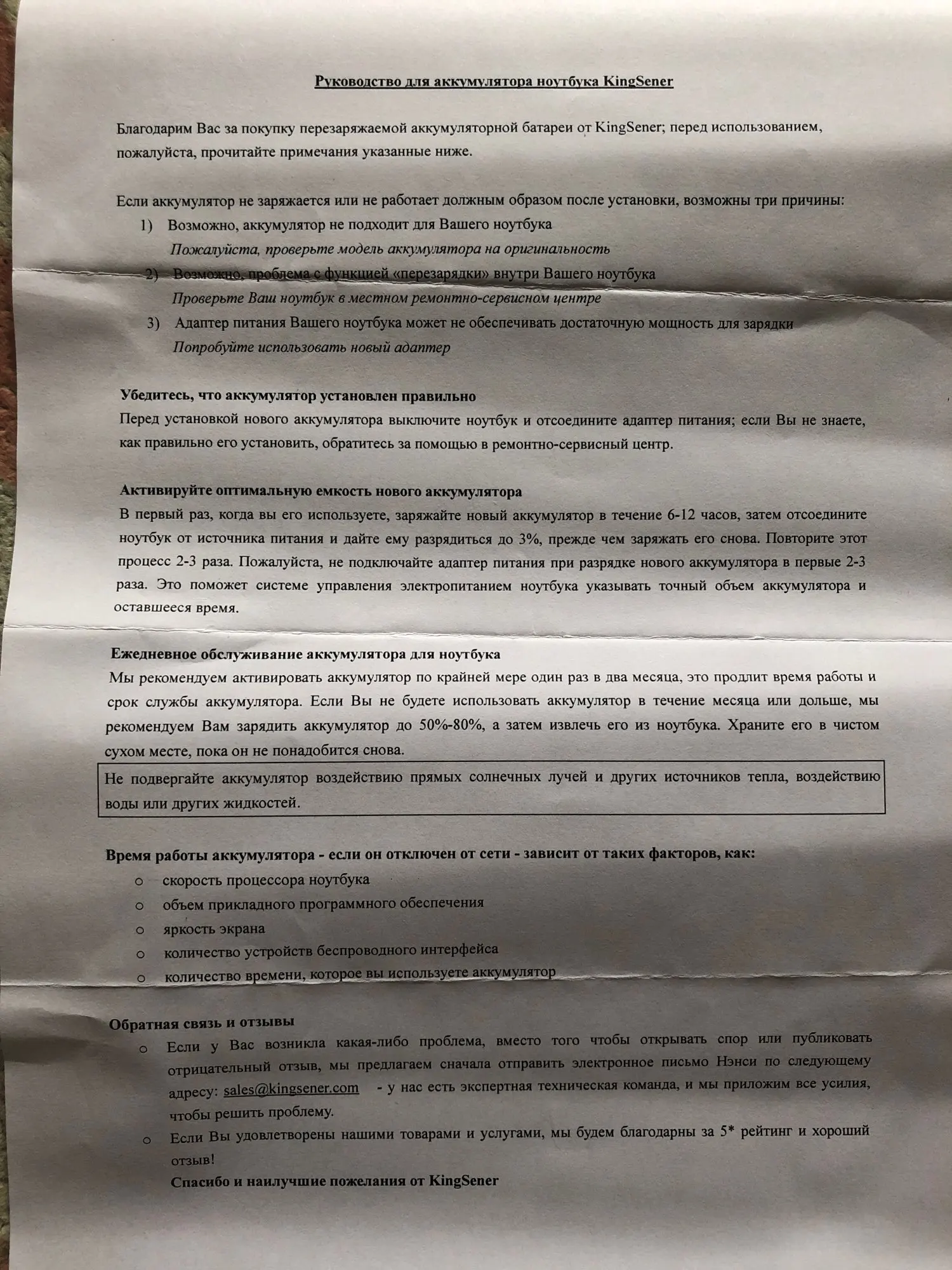 Руководство для аккумулятора ноутбука KingSener

Благодарим Вас за покупку перезаряжаемой аккумуляторной батареи от KingSener; перед использованием, пожалуйста, прочитайте примечания указанные ниже.

Если аккумулятор не заряжается или не работает должным образом после установки, возможны три причины:
1) Возможно, аккумулятор не подходит для Вашего ноутбука
Пожалуйста, проверьте модель аккумулятора на оригинальность
2) Возможно, проблема с функцией «перезарядки» внутри Вашего ноутбука
Проверьте Ваш ноутбук в местном ремонтно-сервисном центре
3) Адаптер питания Вашего ноутбука может не обеспечивать достаточную мощность для зарядки
Попробуйте использовать новый адаптер

Убедитесь, что аккумулятор установлен правильно
Перед установкой нового аккумулятора выключите ноутбук и отсоедините адаптер питания; если Вы не знаете, как правильно его установить, обратитесь за помощью в ремонтно-сервисный центр.

Активируйте оптимальную емкость нового аккумулятора
В первый раз, когда вы его используете, заряжайте новый аккумулятор в течение 6-12 часов, затем отсоедините ноутбук от источника питания и дайте ему разрядиться до 3%, прежде чем заряжать его снова. Повторите этот процесс 2-3 раза. Пожалуйста, не подключайте адаптер питания при разрядке нового аккумулятора в первые 2-3 раза. Это поможет системе управления электропитанием ноутбука указывать точный объем аккумулятора и оставшееся время.

Ежедневное обслуживание аккумулятора для ноутбука
Мы рекомендуем активировать аккумулятор по крайней мере один раз в два месяца, это продлит время работы и срок службы аккумулятора. Если Вы не будете использовать аккумулятор в течение месяца или дольше, мы рекомендуем Вам зарядить аккумулятор до 50%-80%, а затем извлечь его из ноутбука. Храните его в чистом сухом месте, пока он не понадобится снова.

Не подвергайте аккумулятор воздействию прямых солнечных лучей и других источников тепла, воздействию воды или других жидкостей.

Время работы аккумулятора - если он отключен от сети - зависит от таких факторов, как:
o скорость процессора ноутбука
o объем прикладного программного обеспечения
o яркость экрана
o количество устройств беспроводного интерфейса
o количество времени, которое вы используете аккумулятор

Обратная связь и отзывы
o Если у Вас возникла какая-либо проблема, вместо того чтобы открывать спор или публиковать отрицательный отзыв, мы предлагаем сначала отправить электронное письмо Нэнси по следующему адресу: sales@kingsener.com - у нас есть экспертная техническая команда, и мы приложим все усилия, чтобы решить проблему.
o Если Вы удовлетворены нашими товарами и услугами, мы будем благодарны за 5* рейтинг и хороший отзыв!
Спасибо и наилучшие пожелания от KingSener